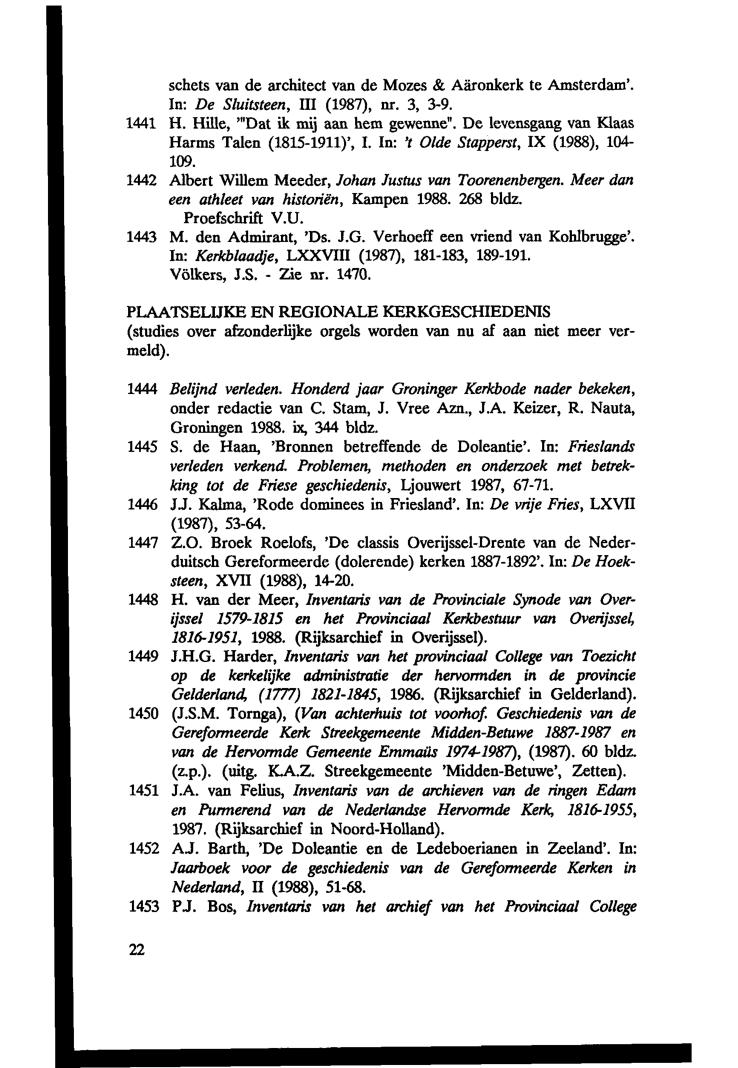 schets van de architect van de Mozes & Aäronkerk te Amsterdam'. In: De Sluitsteen, III (1987), nr. 3, 3-9.

1441 H. Hille, '"Dat ik mij aan hem gewenne". De levensgang van Klaas Harms Talen (1815-1911)', I. In: 't Olde Stapperst, IX (1988), 104-109.

1442 Albert Willem Meeder, Johan Justus van Toorenenbergen. Meer dan een athleet van historiën, Kampen 1988. 268 bldz. Proefschrift V.U.

1443 M. den Admirant, 'Ds. J.G. Verhoeff een vriend van Kohlbrugge'. In: Kerkblaadje, LXXVIII (1987), 181-183, 189-191.
Völkers, J.S. - Zie nr. 1470.

PLAATSELIJKE EN REGIONALE KERKGESCHIEDENIS
(studies over afzonderlijke orgels worden van nu af aan niet meer vermeld).

1444 Belijnd verleden. Honderd jaar Groninger Kerkbode nader bekeken, onder redactie van C. Stam, J. Vree Azn., J.A. Keizer, R. Nauta, Groningen 1988. ix, 344 bldz.

1445 S. de Haan, 'Bronnen betreffende de Doleantie'. In: Frieslands verleden verkend. Problemen, methoden en onderzoek met betrekking tot de Friese geschiedenis, Ljouwert 1987, 67-71.

1446 J.J. Kalma, 'Rode dominees in Friesland'. In: De vrije Fries, LXVII (1987), 53-64.

1447 Z.O. Broek Roelofs, 'De classis Overijssel-Drente van de Nederduitsch Gereformeerde (dolerende) kerken 1887-1892'. In: De Hoeksteen, XVII (1988), 14-20.

1448 H. van der Meer, Inventaris van de Provinciale Synode van Overijssel 1579-1815 en het Provinciaal Kerkbestuur van Overijssel, 1816-1951, 1988. (Rijksarchief in Overijssel).

1449 J.H.G. Harder, Inventaris van het provinciaal College van Toezicht op de kerkelijke administratie der hervormden in de provincie Gelderland, (1777) 1821-1845, 1986. (Rijksarchief in Gelderland).

1450 (J.S.M. Tornga), (Van achterhuis tot voorhof. Geschiedenis van de Gereformeerde Kerk Streekgemeente Midden-Betuwe 1887-1987 en van de Hervormde Gemeente Emmaüs 1974-1987), (1987). 60 bldz. (z.p.). (uitg. K.A.Z. Streekgemeente 'Midden-Betuwe', Zetten).

1451 J.A. van Felius, Inventaris van de archieven van de ringen Edam en Purmerend van de Nederlandse Hervormde Kerk, 1816-1955, 1987. (Rijksarchief in Noord-Holland).

1452 A.J. Barth, 'De Doleantie en de Ledeboerianen in Zeeland'. In: Jaarboek voor de geschiedenis van de Gereformeerde Kerken in Nederland, II (1988), 51-68.

1453 P.J. Bos, Inventaris van het archief van het Provinciaal College

22